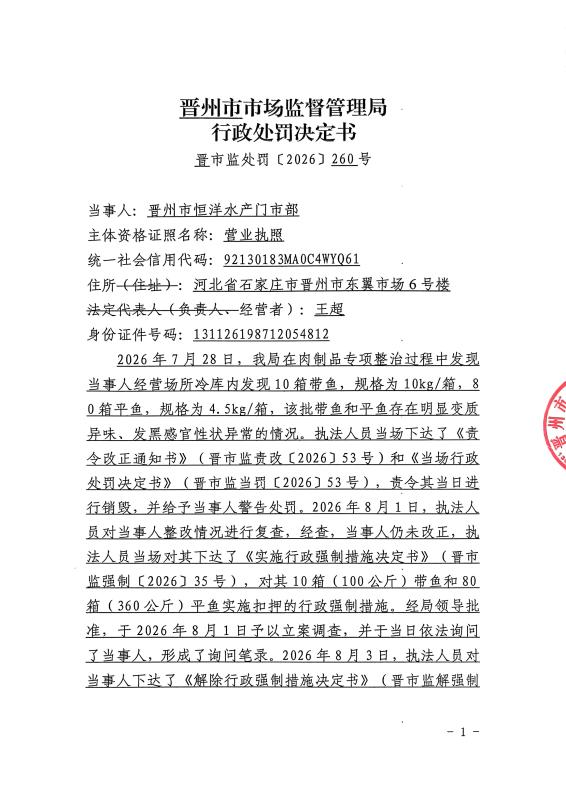 晋州市市场监督管理局
行政处罚决定书
晋市监处罚〔2026〕260号

当事人：晋州市恒洋水产门市部
主体资格证照名称：营业执照
统一社会信用代码：92130183MA0C4WYQ61
住所（住址）：河北省石家庄市晋州市东翼市场6号楼
法定代表人（负责人、经营者）：王超
身份证件号码：131126198712054812

2026年7月28日，我局在肉制品专项整治过程中发现当事人经营场所冷库内发现10箱带鱼，规格为10kg/箱，80箱平鱼，规格为4.5kg/箱，该批带鱼和平鱼存在明显变质异味、发黑感官性状异常的情况。执法人员当场下达了《责令改正通知书》（晋市监责改〔2026〕53号）和《当场行政处罚决定书》（晋市监当罚〔2026〕53号），责令其当日进行销毁，并给予当事人警告处罚。2026年8月1日，执法人员对当事人整改情况进行复查，经查，当事人仍未改正，执法人员当场对其下达了《实施行政强制措施决定书》（晋市监强制〔2026〕35号），对其10箱（100公斤）带鱼和80箱（360公斤）平鱼实施扣押的行政强制措施。经局领导批准，于2026年8月1日予以立案调查，并于当日依法询问了当事人，形成了询问笔录。2026年8月3日，执法人员对当事人下达了《解除行政强制措施决定书》（晋市监解强制

－1－